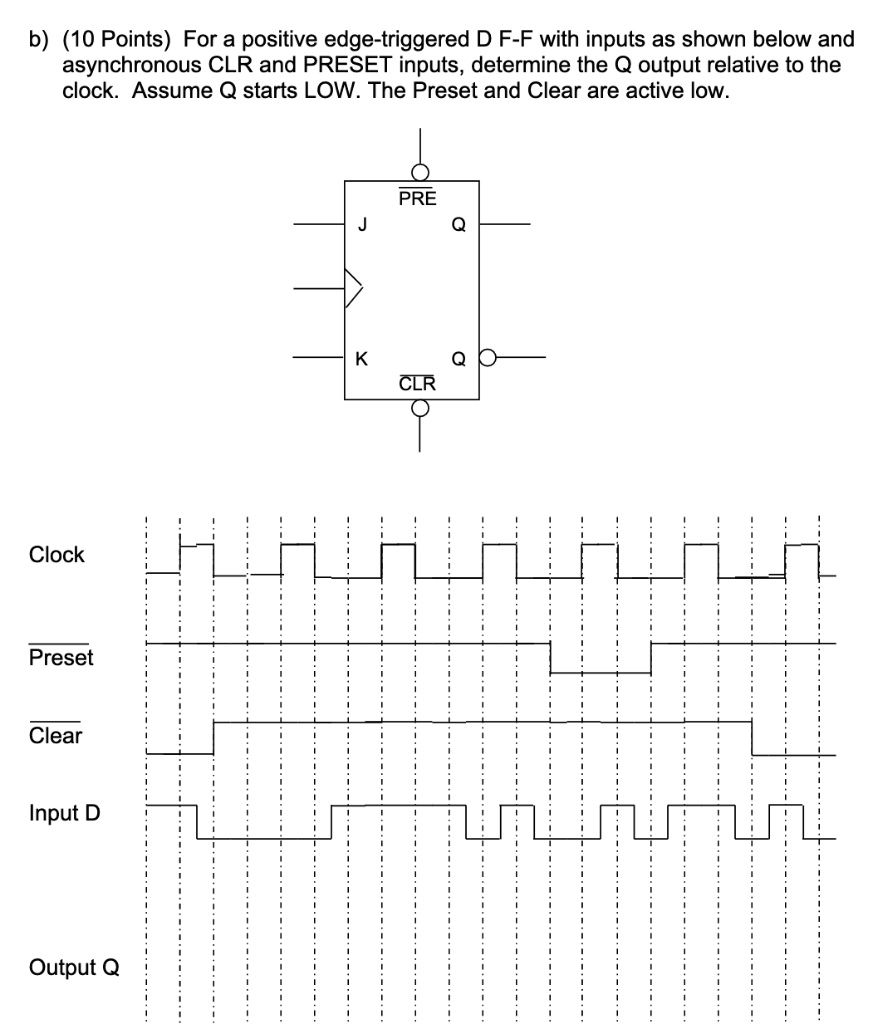 b) (10 Points) For a positive edge-triggered D F-F with inputs as shown below and asynchronous CLR and PRESET inputs, determine the Q output relative to the clock. Assume Q starts LOW. The Preset and Clear are active low.

$\overline{PRE}$

J

Q

K

Q

$\overline{CLR}$

Clock

$\overline{Preset}$

$\overline{Clear}$

Input D

Output Q